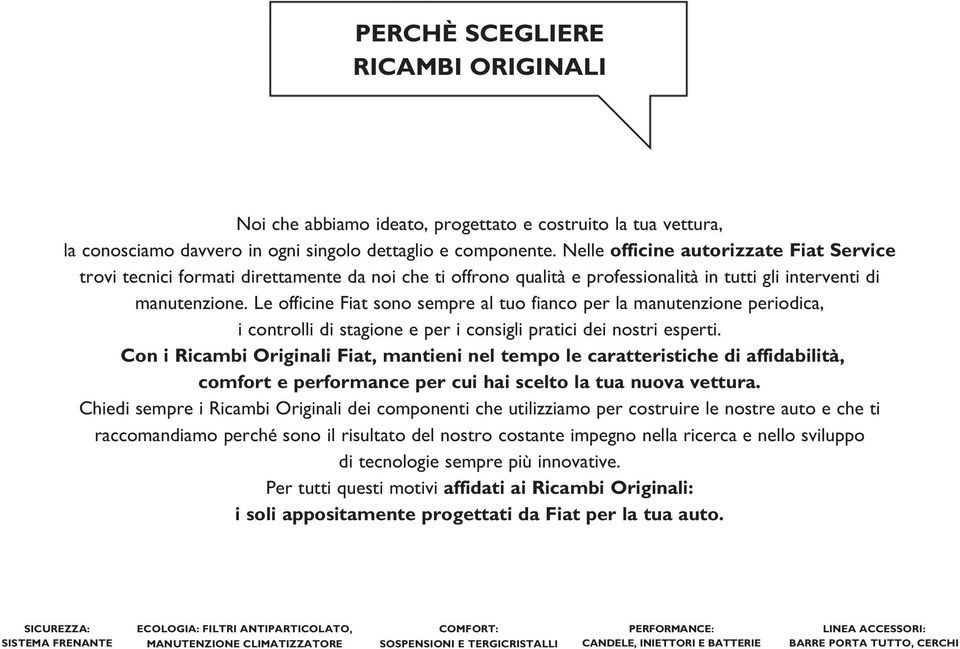 PERCHÈ SCEGLIERE
RICAMBI ORIGINALI

Noi che abbiamo ideato, progettato e costruito la tua vettura, la conosciamo davvero in ogni singolo dettaglio e componente. Nelle officine autorizzate Fiat Service trovi tecnici formati direttamente da noi che ti offrono qualità e professionalità in tutti gli interventi di manutenzione. Le officine Fiat sono sempre al tuo fianco per la manutenzione periodica, i controlli di stagione e per i consigli pratici dei nostri esperti.
Con i Ricambi Originali Fiat, mantieni nel tempo le caratteristiche di affidabilità, comfort e performance per cui hai scelto la tua nuova vettura.
Chiedi sempre i Ricambi Originali dei componenti che utilizziamo per costruire le nostre auto e che ti raccomandiamo perché sono il risultato del nostro costante impegno nella ricerca e nello sviluppo di tecnologie sempre più innovative.
Per tutti questi motivi affidati ai Ricambi Originali:
i soli appositamente progettati da Fiat per la tua auto.

SICUREZZA:
SISTEMA FRENANTE

ECOLOGIA: FILTRI ANTIPARTICOLATO,
MANUTENZIONE CLIMATIZZATORE

COMFORT:
SOSPENSIONI E TERGICRISTALLI

PERFORMANCE:
CANDELE, INIETTORI E BATTERIE

LINEA ACCESSORI:
BARRE PORTA TUTTO, CERCHI